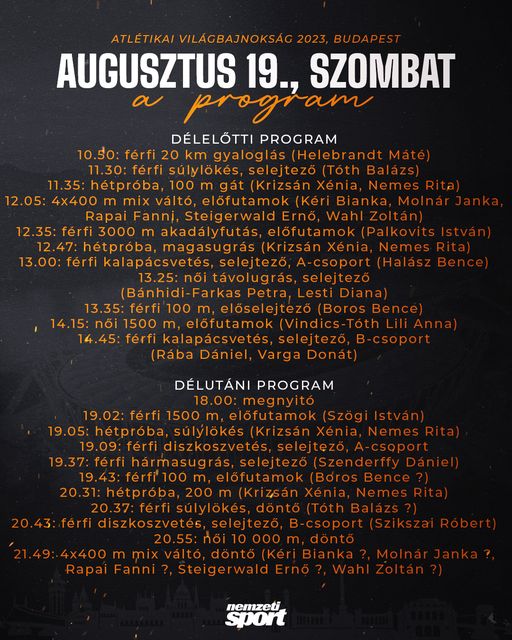 ATLÉTIKAI VILÁGBAJNOKSÁG 2023, BUDAPEST

AUGUSZTUS 19., SZOMBAT

a program

DÉLELŐTTI PROGRAM
10.50: férfi 20 km gyaloglás (Helebrandt Máté)
11.30: férfi súlylökés, selejtező (Tóth Balázs)
11.35: hétpróba, 100 m gát (Krizsán Xénia, Nemes Rita)
12.05: 4x400 m mix váltó, előfutamok (Kéri Bianka, Molnár Janka, Rapai Fanni, Steigerwald Ernő, Wahl Zoltán)
12.35: férfi 3000 m akadályfutás, előfutamok (Palkovits István)
12.47: hétpróba, magasugrás (Krizsán Xénia, Nemes Rita)
13.00: férfi kalapácsvetés, selejtező, A-csoport (Halász Bence)
13.25: női távolugrás, selejtező (Bánhidi-Farkas Petra, Lesti Diana)
13.35: férfi 100 m, előselejtező (Boros Bence)
14.15: női 1500 m, előfutamok (Vindics-Tóth Lili Anna)
14.45: férfi kalapácsvetés, selejtező, B-csoport (Rába Dániel, Varga Donát)

DÉLUTÁNI PROGRAM
18.00: megnyitó
19.02: férfi 1500 m, előfutamok (Szögi István)
19.05: hétpróba, súlylökés (Krizsán Xénia, Nemes Rita)
19.09: férfi diszkoszvetés, selejtező, A-csoport
19.37: férfi hármasugrás, selejtező (Szenderffy Dániel)
19.43: férfi 100 m, előfutamok (Boros Bence ?)
20.31: hétpróba, 200 m (Krizsán Xénia, Nemes Rita)
20.37: férfi súlylökés, döntő (Tóth Balázs ?)
20.43: férfi diszkoszvetés, selejtező, B-csoport (Szikszai Róbert)
20.55: női 10 000 m, döntő
21.49: 4x400 m mix váltó, döntő (Kéri Bianka ?, Molnár Janka ?, Rapai Fanni ?, Steigerwald Ernő ?, Wahl Zoltán ?)

nemzeti sport